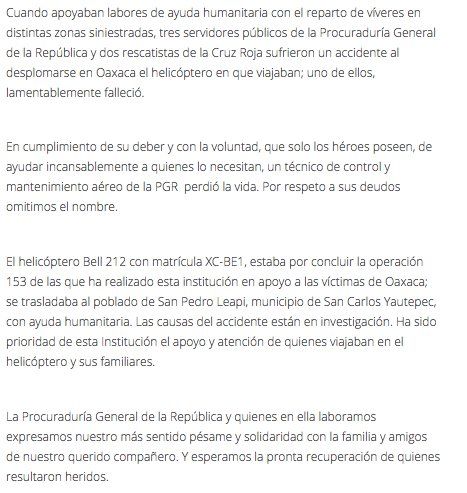 Cuando apoyaban labores de ayuda humanitaria con el reparto de víveres en distintas zonas siniestradas, tres servidores públicos de la Procuraduría General de la República y dos rescatistas de la Cruz Roja sufrieron un accidente al desplomarse en Oaxaca el helicóptero en que viajaban; uno de ellos, lamentablemente falleció.

En cumplimiento de su deber y con la voluntad, que solo los héroes poseen, de ayudar incansablemente a quienes lo necesitan, un técnico de control y mantenimiento aéreo de la PGR perdió la vida. Por respeto a sus deudos omitimos el nombre.

El helicóptero Bell 212 con matrícula XC-BE1, estaba por concluir la operación 153 de las que ha realizado esta institución en apoyo a las víctimas de Oaxaca; se trasladaba al poblado de San Pedro Leapi, municipio de San Carlos Yautepec, con ayuda humanitaria. Las causas del accidente están en investigación. Ha sido prioridad de esta Institución el apoyo y atención de quienes viajaban en el helicóptero y sus familiares.

La Procuraduría General de la República y quienes en ella laboramos expresamos nuestro más sentido pésame y solidaridad con la familia y amigos de nuestro querido compañero. Y esperamos la pronta recuperación de quienes resultaron heridos.